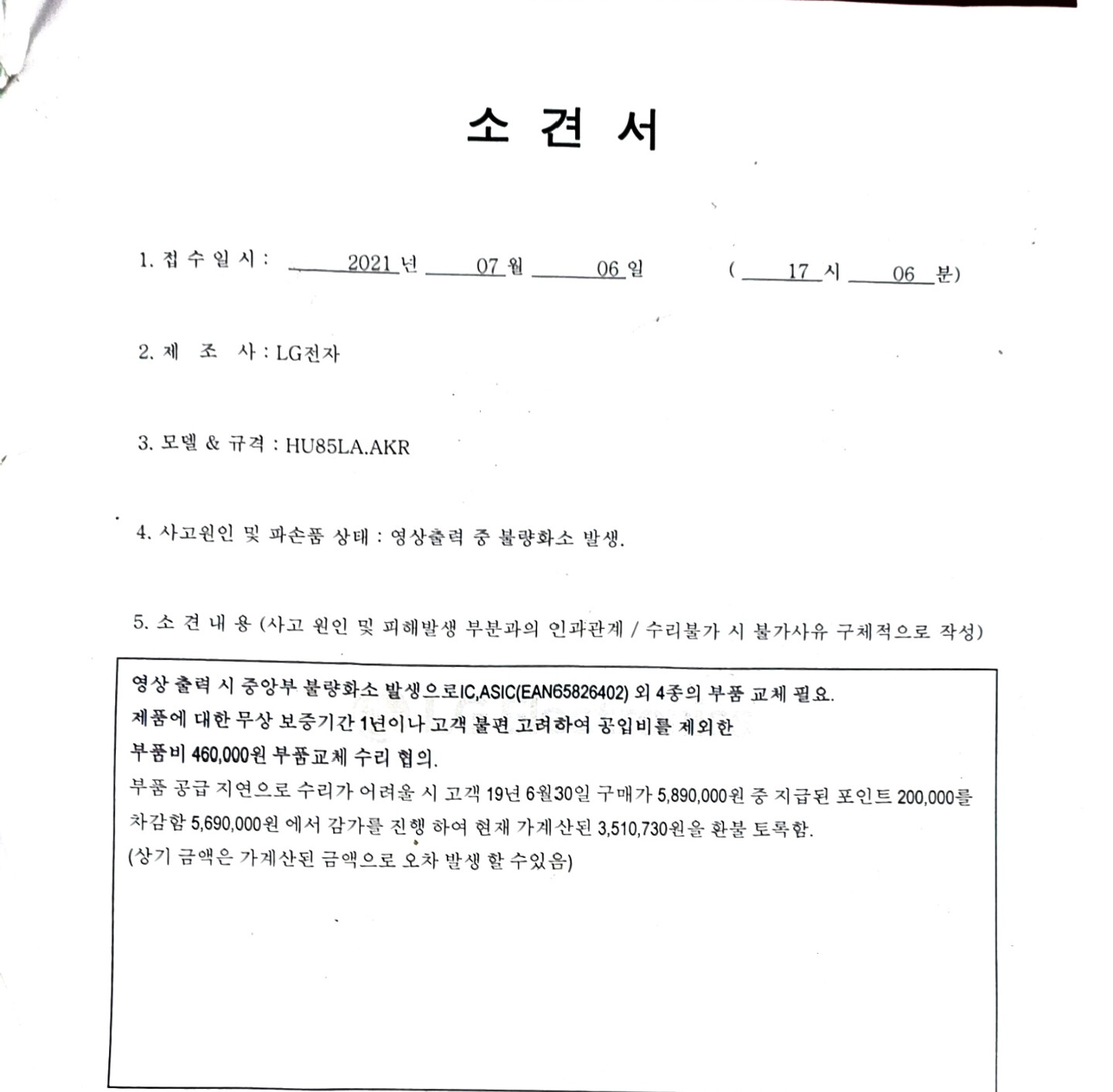 소 견 서

1. 접 수 일 시 : 2021 년 07 월 06 일 ( 17 시 06 분)

2. 제 조 사 : LG전자

3. 모델 & 규격 : HU85LA.AKR

4. 사고원인 및 파손품 상태 : 영상출력 중 불량화소 발생.

5. 소 견 내 용 (사고 원인 및 피해발생 부분과의 인과관계 / 수리불가 시 불가사유 구체적으로 작성)

영상 출력 시 중앙부 불량화소 발생으로IC,ASIC(EAN65826402) 외 4종의 부품 교체 필요.
제품에 대한 무상 보증기간 1년이나 고객 불편 고려하여 공입비를 제외한
부품비 460,000원 부품교체 수리 협의.
부품 공급 지연으로 수리가 어려울 시 고객 19년 6월30일 구매가 5,890,000원 중 지급된 포인트 200,000를 차감함 5,690,000원 에서 감가를 진행 하여 현재 가계산된 3,510,730원을 환불 토록함.
(상기 금액은 가계산된 금액으로 오차 발생 할 수있음)